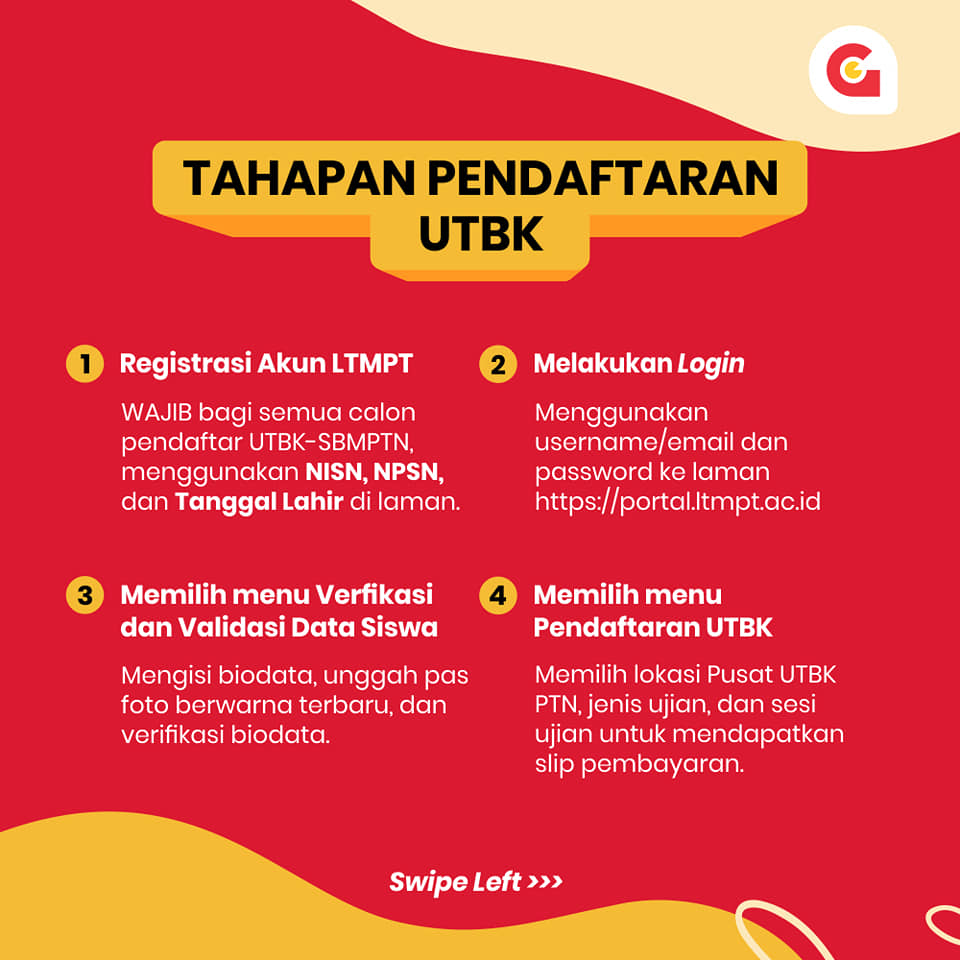 TAHAPAN PENDAFTARAN UTBK

1 Registrasi Akun LTMPT

WAJIB bagi semua calon pendaftar UTBK-SBMPTN, menggunakan NISN, NPSN, dan Tanggal Lahir di laman.

2 Melakukan Login

Menggunakan username/email dan password ke laman https://portal.ltmpt.ac.id

3 Memilih menu Verfikasi dan Validasi Data Siswa

Mengisi biodata, unggah pas foto berwarna terbaru, dan verifikasi biodata.

4 Memilih menu Pendaftaran UTBK

Memilih lokasi Pusat UTBK PTN, jenis ujian, dan sesi ujian untuk mendapatkan slip pembayaran.

Swipe Left >>>